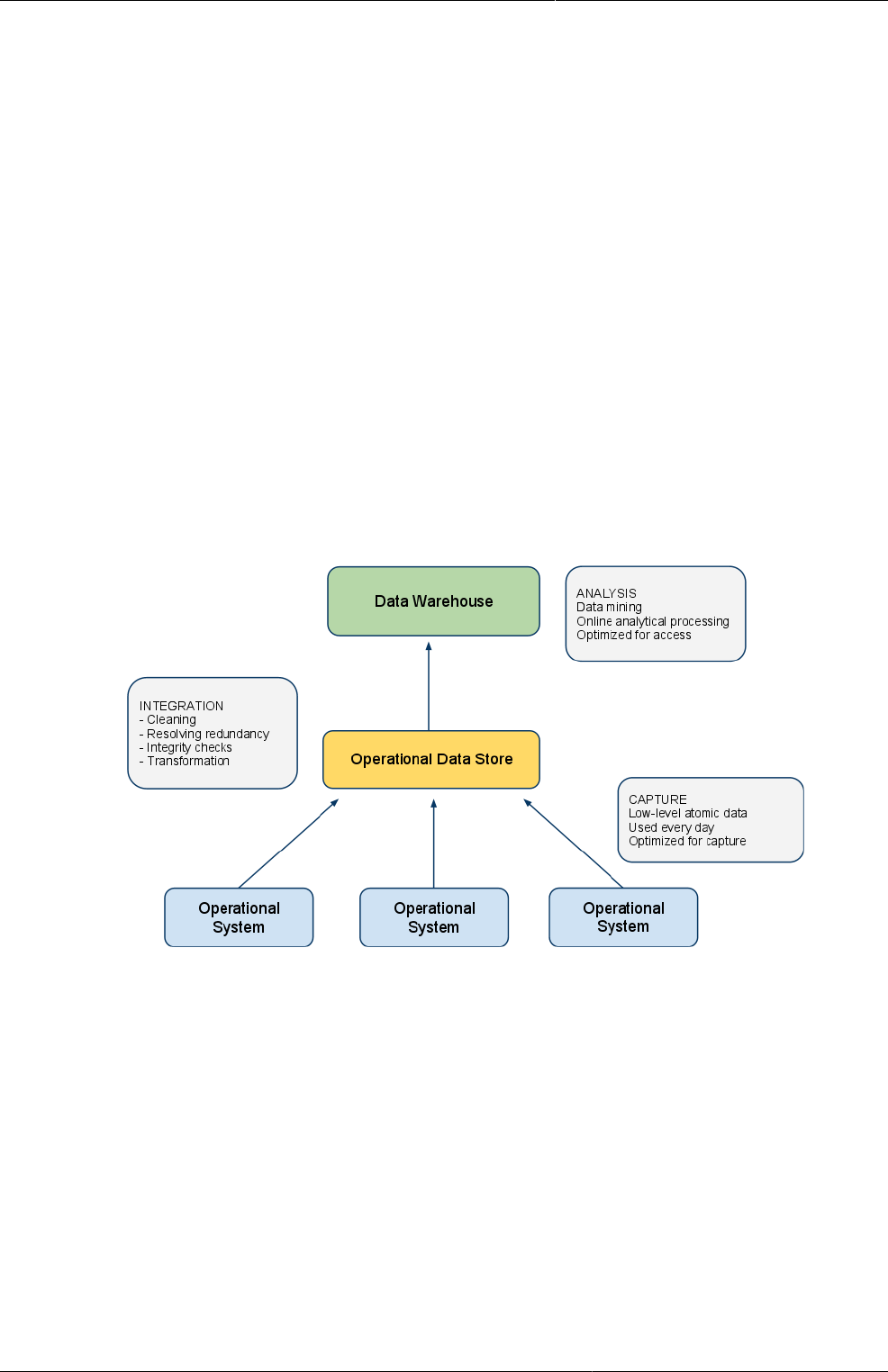 Data Warehouse

ANALYSIS
Data mining
Online analytical processing
Optimized for access

INTEGRATION
- Cleaning
- Resolving redundancy
- Integrity checks
- Transformation

Operational Data Store

CAPTURE
Low-level atomic data
Used every day
Optimized for capture

Operational System

Operational System

Operational System